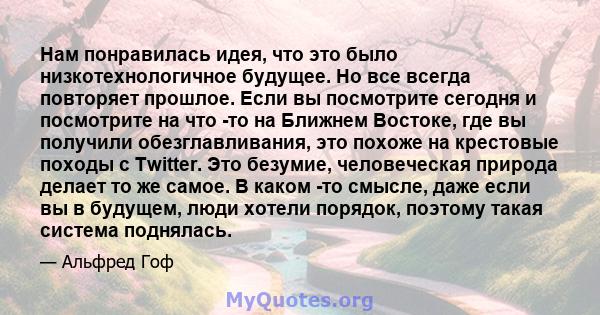 Нам понравилась идея, что это было низкотехнологичное будущее. Но все всегда повторяет прошлое. Если вы посмотрите сегодня и посмотрите на что -то на Ближнем Востоке, где вы получили обезглавливания, это похоже на крестовые походы с Twitter. Это безумие, человеческая природа делает то же самое. В каком -то смысле, даже если вы в будущем, люди хотели порядок, поэтому такая система поднялась.

— Альфред Гоф

MyQuotes.org